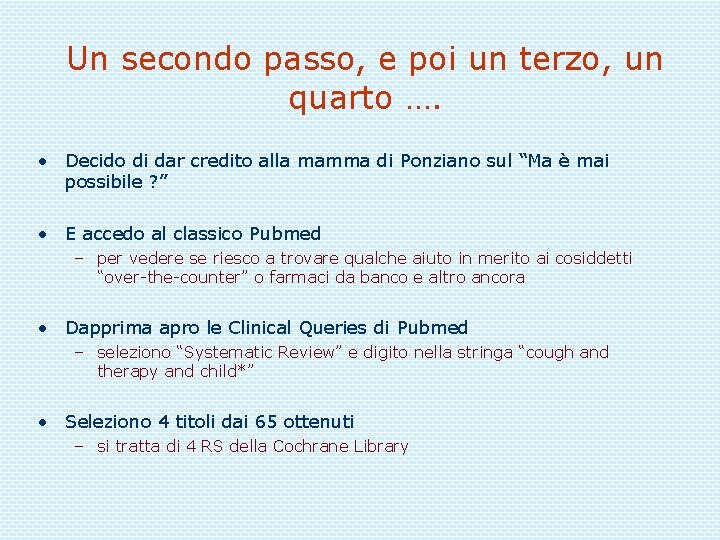 Un secondo passo, e poi un terzo, un quarto ….

• Decido di dar credito alla mamma di Ponziano sul “Ma è mai possibile ?”

• E accedo al classico Pubmed
 – per vedere se riesco a trovare qualche aiuto in merito ai cosiddetti “over-the-counter” o farmaci da banco e altro ancora

• Dapprima apro le Clinical Queries di Pubmed
 – seleziono “Systematic Review” e digito nella stringa “cough and therapy and child*”

• Seleziono 4 titoli dai 65 ottenuti
 – si tratta di 4 RS della Cochrane Library